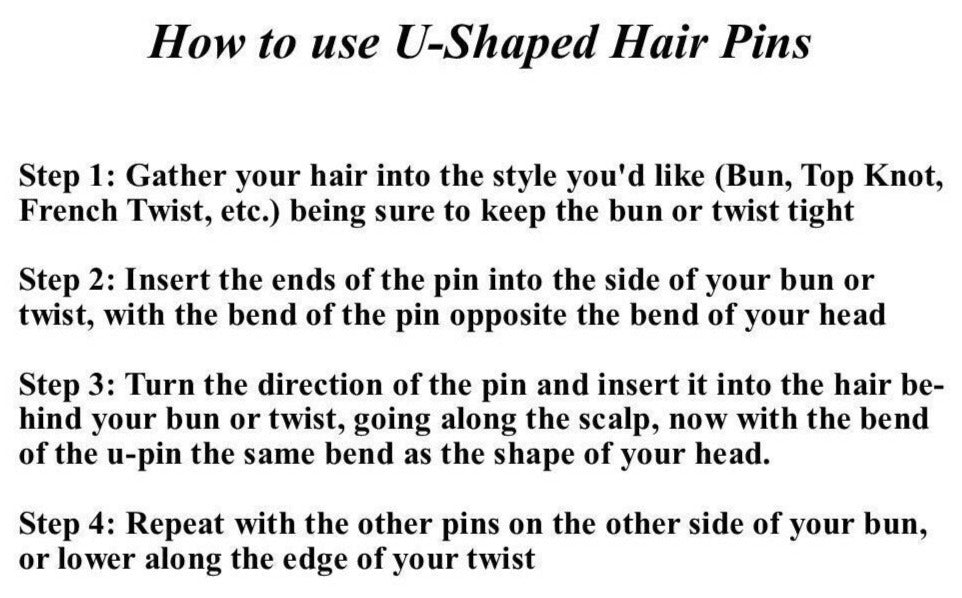 How to use U-Shaped Hair Pins

Step 1: Gather your hair into the style you'd like (Bun, Top Knot, French Twist, etc.) being sure to keep the bun or twist tight

Step 2: Insert the ends of the pin into the side of your bun or twist, with the bend of the pin opposite the bend of your head

Step 3: Turn the direction of the pin and insert it into the hair behind your bun or twist, going along the scalp, now with the bend of the u-pin the same bend as the shape of your head.

Step 4: Repeat with the other pins on the other side of your bun, or lower along the edge of your twist